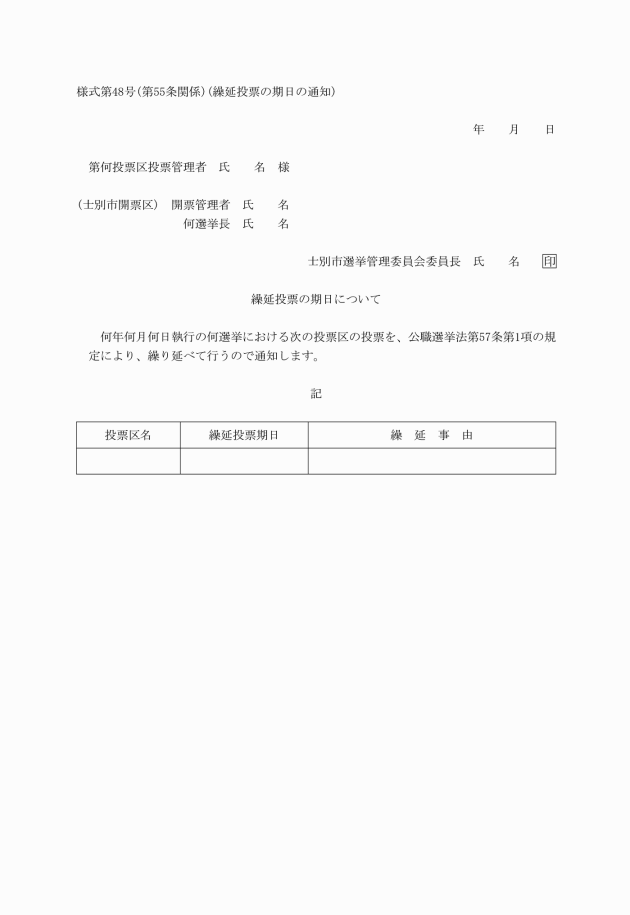 様式第48号(第55条関係)(繰延投票の期日の通知)

年　月　日

第何投票区投票管理者　氏　名　様

(士別市開票区)　開票管理者　氏　名
何選挙長　氏　名

士別市選挙管理委員会委員長　氏　名　印

繰延投票の期日について

何年何月何日執行の何選挙における次の投票区の投票を、公職選挙法第57条第1項の規定により、繰り延べて行うので通知します。

記

| 投票区名 | 繰延投票期日 | 繰　延　事　由 |
|---|---|---|
| | | |